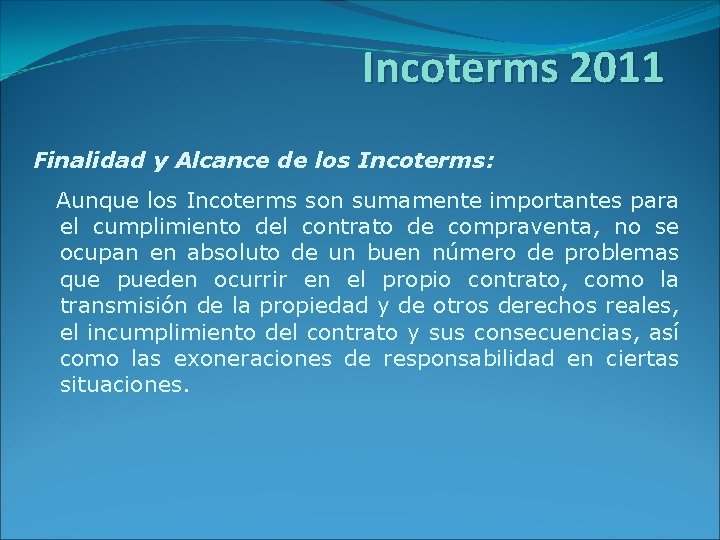 Incoterms 2011

Finalidad y Alcance de los Incoterms:

Aunque los Incoterms son sumamente importantes para el cumplimiento del contrato de compraventa, no se ocupan en absoluto de un buen número de problemas que pueden ocurrir en el propio contrato, como la transmisión de la propiedad y de otros derechos reales, el incumplimiento del contrato y sus consecuencias, así como las exoneraciones de responsabilidad en ciertas situaciones.